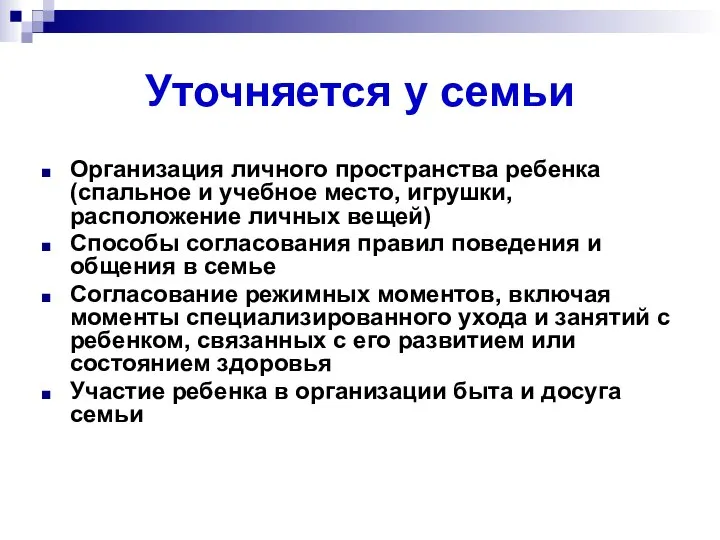 Уточняется у семьи

■ Организация личного пространства ребенка (спальное и учебное место, игрушки, расположение личных вещей)
■ Способы согласования правил поведения и общения в семье
■ Согласование режимных моментов, включая моменты специализированного ухода и занятий с ребенком, связанных с его развитием или состоянием здоровья
■ Участие ребенка в организации быта и досуга семьи